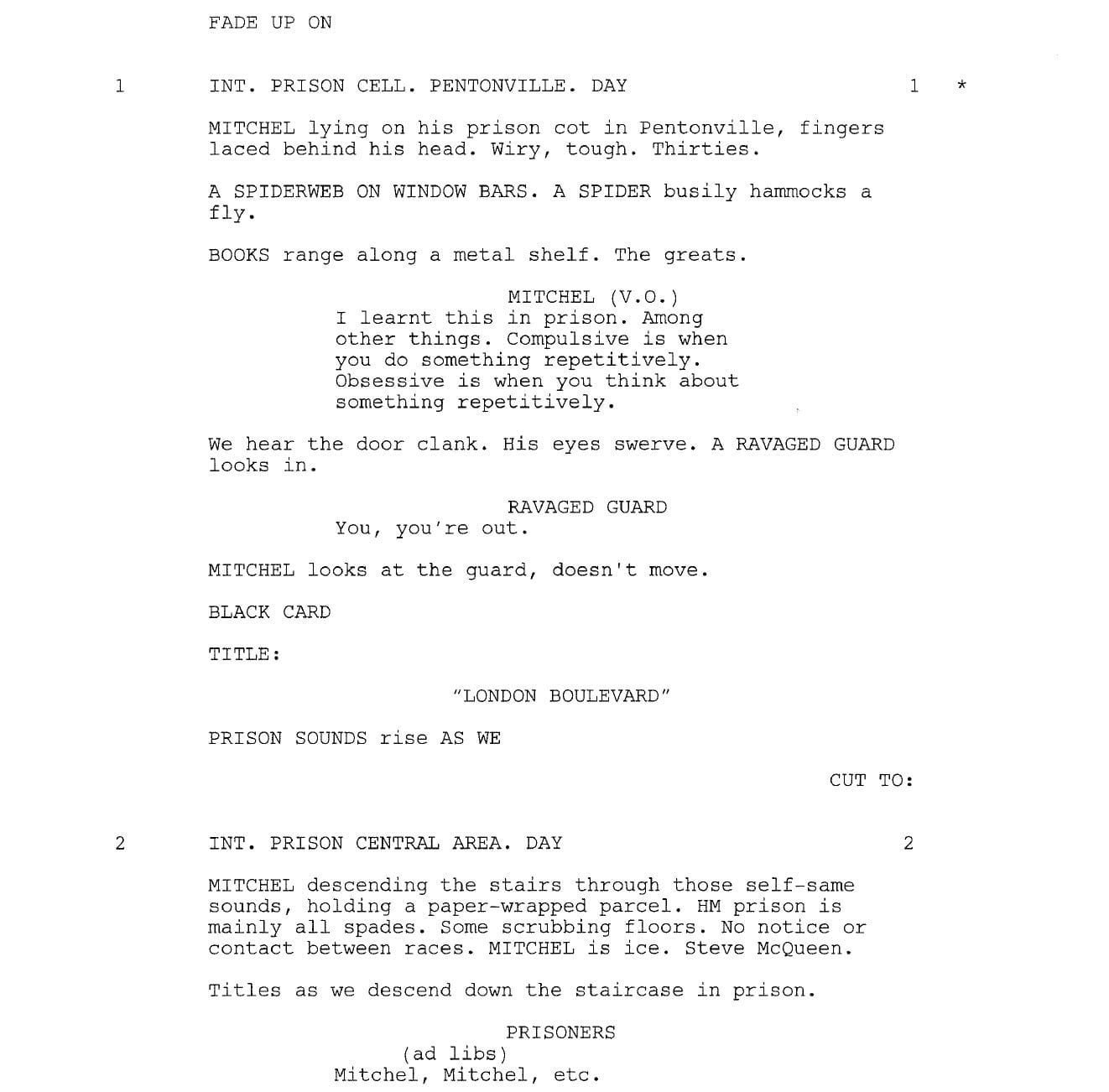 FADE UP ON

1 INT. PRISON CELL. PENTONVILLE. DAY 1 *

MITCHEL lying on his prison cot in Pentonville, fingers laced behind his head. Wiry, tough. Thirties.

A SPIDERWEB ON WINDOW BARS. A SPIDER busily hammocks a fly.

BOOKS range along a metal shelf. The greats.

MITCHEL (V.O.)
I learnt this in prison. Among other things. Compulsive is when you do something repetitively. Obsessive is when you think about something repetitively.

We hear the door clank. His eyes swerve. A RAVAGED GUARD looks in.

RAVAGED GUARD
You, you're out.

MITCHEL looks at the guard, doesn't move.

BLACK CARD

TITLE:

"LONDON BOULEVARD"

PRISON SOUNDS rise AS WE

CUT TO:

2 INT. PRISON CENTRAL AREA. DAY 2

MITCHEL descending the stairs through those self-same sounds, holding a paper-wrapped parcel. HM prison is mainly all spades. Some scrubbing floors. No notice or contact between races. MITCHEL is ice. Steve McQueen.

Titles as we descend down the staircase in prison.

PRISONERS
(ad libs)
Mitchel, Mitchel, etc.